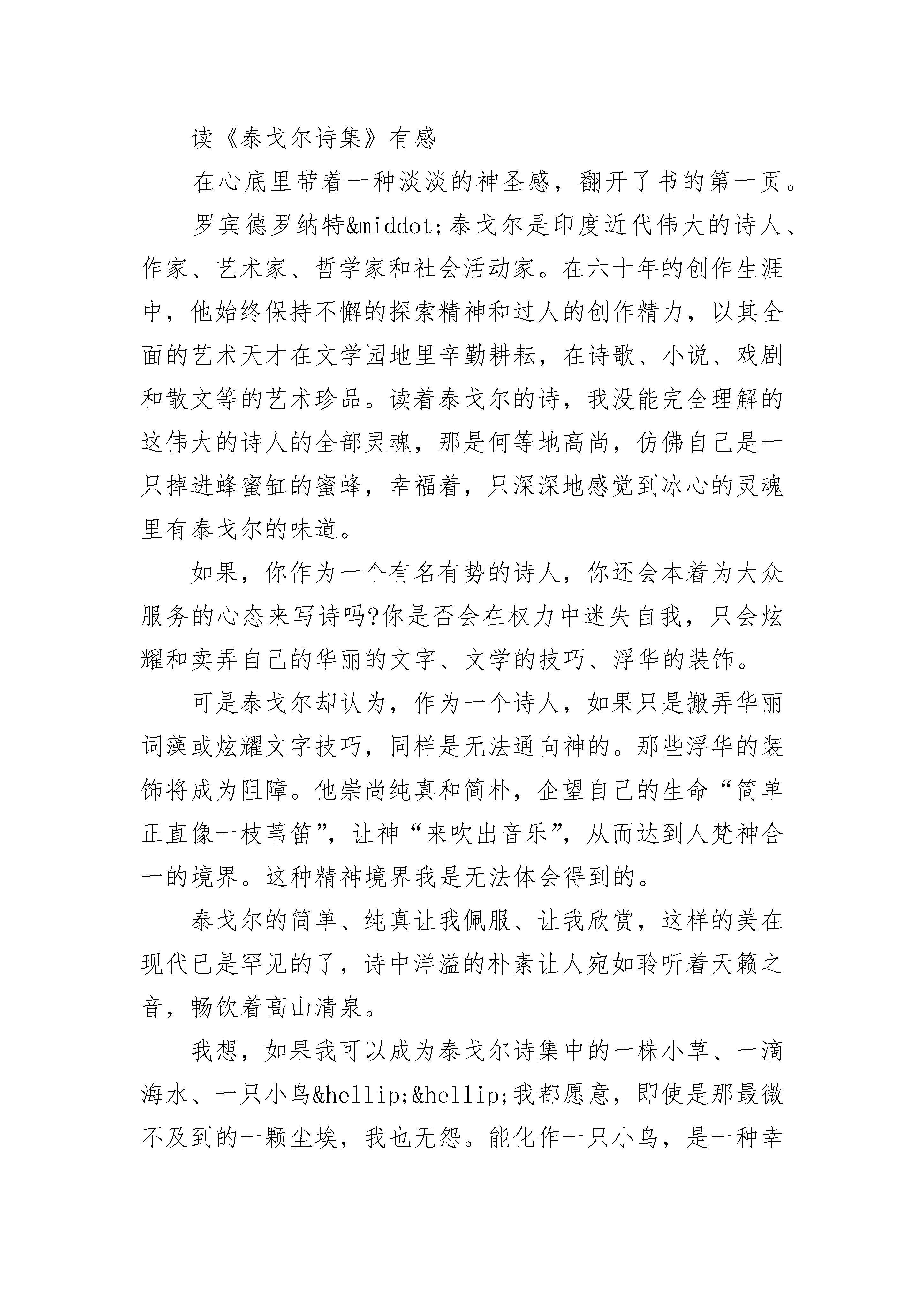 读《泰戈尔诗集》有感

在心底里带着一种淡淡的神圣感，翻开了书的第一页。

罗宾德罗纳特&middot;泰戈尔是印度近代伟大的诗人、作家、艺术家、哲学家和社会活动家。在六十年的创作生涯中，他始终保持不懈的探索精神和过人的创作精力，以其全面的艺术天才在文学园地里辛勤耕耘，在诗歌、小说、戏剧和散文等的艺术珍品。读着泰戈尔的诗，我没能完全理解的这伟大的诗人的全部灵魂，那是何等地高尚，仿佛自己是一只掉进蜂蜜缸的蜜蜂，幸福着，只深深地感觉到冰心的灵魂里有泰戈尔的味道。

如果，你作为一个有名有势的诗人，你还会本着为大众服务的心态来写诗吗?你是否会在权力中迷失自我，只会炫耀和卖弄自己的华丽的文字、文学的技巧、浮华的装饰。

可是泰戈尔却认为，作为一个诗人，如果只是搬弄华丽词藻或炫耀文字技巧，同样是无法通向神的。那些浮华的装饰将成为阻障。他崇尚纯真和简朴，企望自己的生命“简单正直像一枝苇笛”，让神“来吹出音乐”，从而达到人梵神合一的境界。这种精神境界我是无法体会得到的。

泰戈尔的简单、纯真让我佩服、让我欣赏，这样的美在现代已是罕见的了，诗中洋溢的朴素让人宛如聆听着天籁之音，畅饮着高山清泉。

我想，如果我可以成为泰戈尔诗集中的一株小草、一滴海水、一只小鸟&hellip;&hellip;我都愿意，即使是那最微不及到的一颗尘埃，我也无怨。能化作一只小鸟，是一种幸